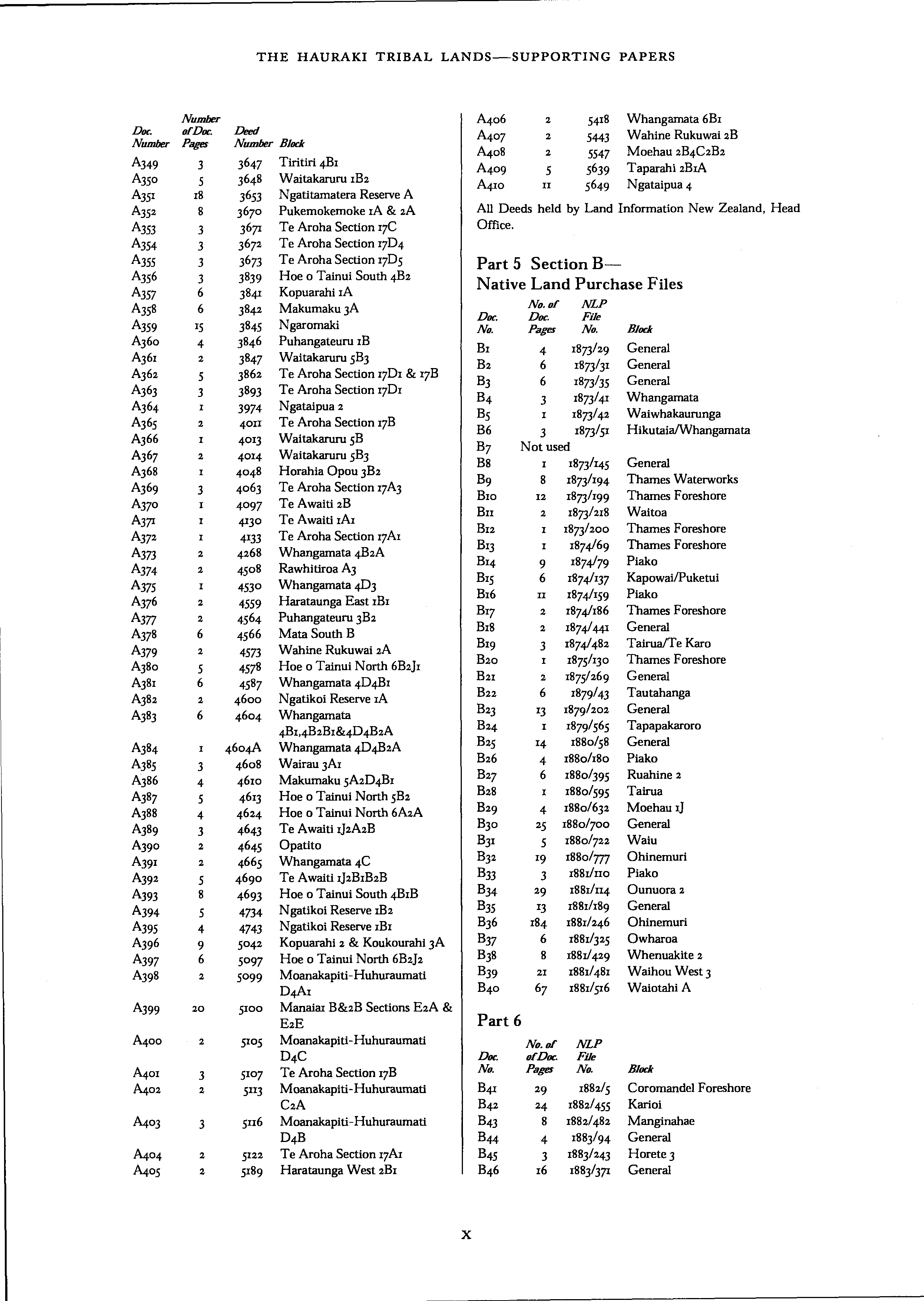 THE HAURAKI TRIBAL LANDS—SUPPORTING PAPERS

| Doc. Number | Number of Doc. Pages | Deed Number | Block |
|---|---|---|---|
| A349 | 3 | 3647 | Tiritiri 4B1 |
| A350 | 5 | 3648 | Waitakaruru 1B2 |
| A351 | 18 | 3653 | Ngatitamatera Reserve A |
| A352 | 8 | 3670 | Pukemokemoke 1A & 2A |
| A353 | 3 | 3671 | Te Aroha Section 17C |
| A354 | 3 | 3672 | Te Aroha Section 17D4 |
| A355 | 3 | 3673 | Te Aroha Section 17D5 |
| A356 | 3 | 3839 | Hoe o Tainui South 4B2 |
| A357 | 6 | 3841 | Kopuarahi 1A |
| A358 | 6 | 3842 | Makumaku 3A |
| A359 | 15 | 3845 | Ngaromaki |
| A360 | 4 | 3846 | Puhangateuru 1B |
| A361 | 2 | 3847 | Waitakaruru 5B3 |
| A362 | 5 | 3862 | Te Aroha Section 17D1 & 17B |
| A363 | 3 | 3893 | Te Aroha Section 17D1 |
| A364 | 1 | 3974 | Ngataipua 2 |
| A365 | 2 | 4011 | Te Aroha Section 17B |
| A366 | 1 | 4013 | Waitakaruru 5B |
| A367 | 2 | 4014 | Waitakaruru 5B3 |
| A368 | 1 | 4048 | Horahia Opou 3B2 |
| A369 | 3 | 4063 | Te Aroha Section 17A3 |
| A370 | 1 | 4097 | Te Awaiti 2B |
| A371 | 1 | 4130 | Te Awaiti 1A1 |
| A372 | 1 | 4133 | Te Aroha Section 17A1 |
| A373 | 2 | 4268 | Whangamata 4B2A |
| A374 | 2 | 4508 | Rawhitiroa A3 |
| A375 | 1 | 4530 | Whangamata 4D3 |
| A376 | 2 | 4559 | Harataunga East 1B1 |
| A377 | 2 | 4564 | Puhangateuru 3B2 |
| A378 | 6 | 4566 | Mata South B |
| A379 | 2 | 4573 | Wahine Rukuwai 2A |
| A380 | 5 | 4578 | Hoe o Tainui North 6B2J1 |
| A381 | 6 | 4587 | Whangamata 4D4B1 |
| A382 | 2 | 4600 | Ngatikoi Reserve 1A |
| A383 | 6 | 4604 | Whangamata 4B1,4B2B1&4D4B2A |
| A384 | 1 | 4604A | Whangamata 4D4B2A |
| A385 | 3 | 4608 | Wairau 3A1 |
| A386 | 4 | 4610 | Makumaku 5A2D4B1 |
| A387 | 5 | 4613 | Hoe o Tainui North 5B2 |
| A388 | 4 | 4624 | Hoe o Tainui North 6A2A |
| A389 | 3 | 4643 | Te Awaiti 1J2A2B |
| A390 | 2 | 4645 | Opatito |
| A391 | 2 | 4665 | Whangamata 4C |
| A392 | 5 | 4690 | Te Awaiti 1J2B1B2B |
| A393 | 8 | 4693 | Hoe o Tainui South 4B1B |
| A394 | 5 | 4734 | Ngatikoi Reserve 1B2 |
| A395 | 4 | 4743 | Ngatikoi Reserve 1B1 |
| A396 | 9 | 5042 | Kopuarahi 2 & Koukourahi 3A |
| A397 | 6 | 5097 | Hoe o Tainui North 6B2J2 |
| A398 | 2 | 5099 | Moanakapiti-Huhuraumati D4A1 |
| A399 | 20 | 5100 | Manaia1 B&2B Sections E2A & E2E |
| A400 | 2 | 5105 | Moanakapiti-Huhuraumati D4C |
| A401 | 3 | 5107 | Te Aroha Section 17B |
| A402 | 2 | 5113 | Moanakapiti-Huhuraumati C2A |
| A403 | 3 | 5116 | Moanakapiti-Huhuraumati D4B |
| A404 | 2 | 5122 | Te Aroha Section 17A1 |
| A405 | 2 | 5189 | Harataunga West 2B1 |
| A406 | 2 | 5418 | Whangamata 6B1 |
| A407 | 2 | 5443 | Wahine Rukuwai 2B |
| A408 | 2 | 5547 | Moehau 2B4C2B2 |
| A409 | 5 | 5639 | Taparahi 2B1A |
| A410 | 11 | 5649 | Ngataipua 4 |

All Deeds held by Land Information New Zealand, Head Office.

Part 5 Section B—
Native Land Purchase Files

| Doc. No. | No. of Doc. Pages | NLP File No. | Block |
|---|---|---|---|
| B1 | 4 | 1873/29 | General |
| B2 | 6 | 1873/31 | General |
| B3 | 6 | 1873/35 | General |
| B4 | 3 | 1873/41 | Whangamata |
| B5 | 1 | 1873/42 | Waiwhakaurunga |
| B6 | 3 | 1873/51 | Hikutaia/Whangamata |
| B7 | Not used | | |
| B8 | 1 | 1873/145 | General |
| B9 | 8 | 1873/194 | Thames Waterworks |
| B10 | 12 | 1873/199 | Thames Foreshore |
| B11 | 2 | 1873/218 | Waitoa |
| B12 | 1 | 1873/200 | Thames Foreshore |
| B13 | 1 | 1874/69 | Thames Foreshore |
| B14 | 9 | 1874/79 | Piako |
| B15 | 6 | 1874/137 | Kapowai/Puketui |
| B16 | 11 | 1874/159 | Piako |
| B17 | 2 | 1874/186 | Thames Foreshore |
| B18 | 2 | 1874/441 | General |
| B19 | 3 | 1874/482 | Tairua/Te Karo |
| B20 | 1 | 1875/130 | Thames Foreshore |
| B21 | 2 | 1875/269 | General |
| B22 | 6 | 1879/43 | Tautahanga |
| B23 | 13 | 1879/202 | General |
| B24 | 1 | 1879/565 | Tapapakaroro |
| B25 | 14 | 1880/58 | General |
| B26 | 4 | 1880/180 | Piako |
| B27 | 6 | 1880/395 | Ruahine 2 |
| B28 | 1 | 1880/595 | Tairua |
| B29 | 4 | 1880/632 | Moehau 1J |
| B30 | 25 | 1880/700 | General |
| B31 | 5 | 1880/722 | Waiu |
| B32 | 19 | 1880/777 | Ohinemuri |
| B33 | 3 | 1881/110 | Piako |
| B34 | 29 | 1881/114 | Ounuora 2 |
| B35 | 13 | 1881/189 | General |
| B36 | 184 | 1881/246 | Ohinemuri |
| B37 | 6 | 1881/325 | Owharoa |
| B38 | 8 | 1881/429 | Whenuakite 2 |
| B39 | 21 | 1881/481 | Waihou West 3 |
| B40 | 67 | 1881/516 | Waiotahi A |

Part 6

| Doc. No. | No. of of Doc. Pages | NLP File No. | Block |
|---|---|---|---|
| B41 | 29 | 1882/5 | Coromandel Foreshore |
| B42 | 24 | 1882/455 | Karioi |
| B43 | 8 | 1882/482 | Manginahae |
| B44 | 4 | 1883/94 | General |
| B45 | 3 | 1883/243 | Horete 3 |
| B46 | 16 | 1883/371 | General |

x